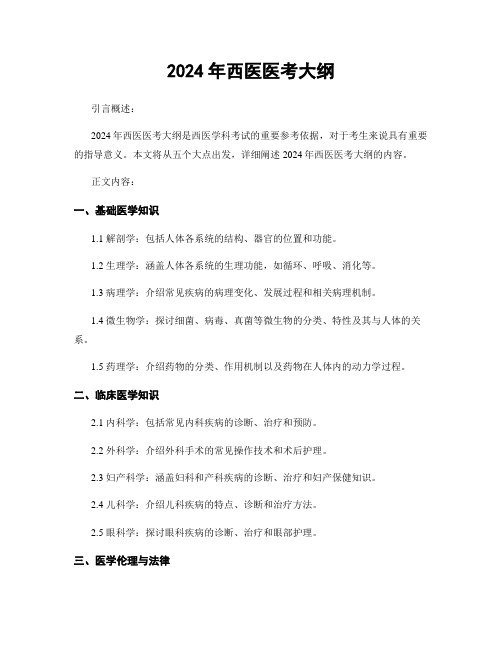 2024 年西医医考大纲

引言概述：

2024 年西医医考大纲是西医学科考试的重要参考依据，对于考生来说具有重要的指导意义。本文将从五个大点出发，详细阐述 2024 年西医医考大纲的内容。

正文内容：

一、基础医学知识

1.1 解剖学：包括人体各系统的结构、器官的位置和功能。

1.2 生理学：涵盖人体各系统的生理功能，如循环、呼吸、消化等。

1.3 病理学：介绍常见疾病的病理变化、发展过程和相关病理机制。

1.4 微生物学：探讨细菌、病毒、真菌等微生物的分类、特性及其与人体的关系。

1.5 药理学：介绍药物的分类、作用机制以及药物在人体内的动力学过程。

二、临床医学知识

2.1 内科学：包括常见内科疾病的诊断、治疗和预防。

2.2 外科学：介绍外科手术的常见操作技术和术后护理。

2.3 妇产科学：涵盖妇科和产科疾病的诊断、治疗和妇产保健知识。

2.4 儿科学：介绍儿科疾病的特点、诊断和治疗方法。

2.5 眼科学：探讨眼科疾病的诊断、治疗和眼部护理。

三、医学伦理与法律